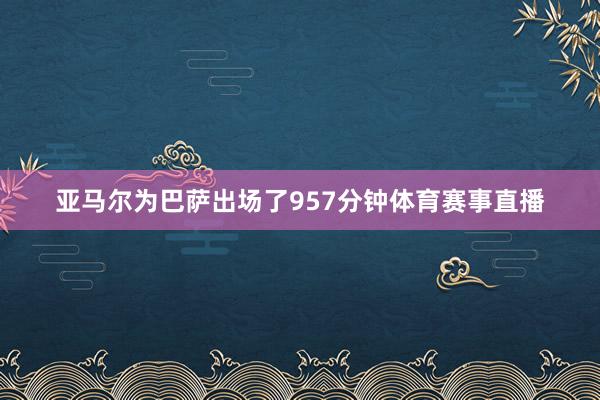 亚马尔为巴萨出场了957分钟体育赛事直播